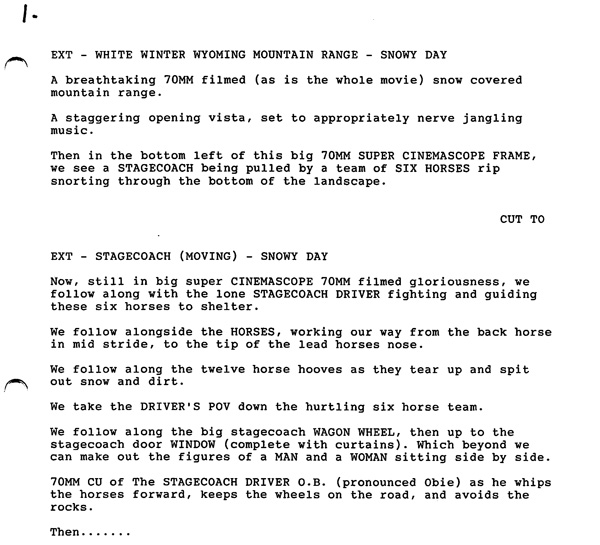 1.

EXT - WHITE WINTER WYOMING MOUNTAIN RANGE - SNOWY DAY

A breathtaking 70MM filmed (as is the whole movie) snow covered mountain range.

A staggering opening vista, set to appropriately nerve jangling music.

Then in the bottom left of this big 70MM SUPER CINEMASCOPE FRAME, we see a STAGECOACH being pulled by a team of SIX HORSES rip snorting through the bottom of the landscape.

CUT TO

EXT - STAGECOACH (MOVING) - SNOWY DAY

Now, still in big super CINEMASCOPE 70MM filmed gloriousness, we follow along with the lone STAGECOACH DRIVER fighting and guiding these six horses to shelter.

We follow alongside the HORSES, working our way from the back horse in mid stride, to the tip of the lead horses nose.

We follow along the twelve horse hooves as they tear up and spit out snow and dirt.

We take the DRIVER'S POV down the hurtling six horse team.

We follow along the big stagecoach WAGON WHEEL, then up to the stagecoach door WINDOW (complete with curtains). Which beyond we can make out the figures of a MAN and a WOMAN sitting side by side.

70MM CU of The STAGECOACH DRIVER O.B. (pronounced Obie) as he whips the horses forward, keeps the wheels on the road, and avoids the rocks.

Then.......